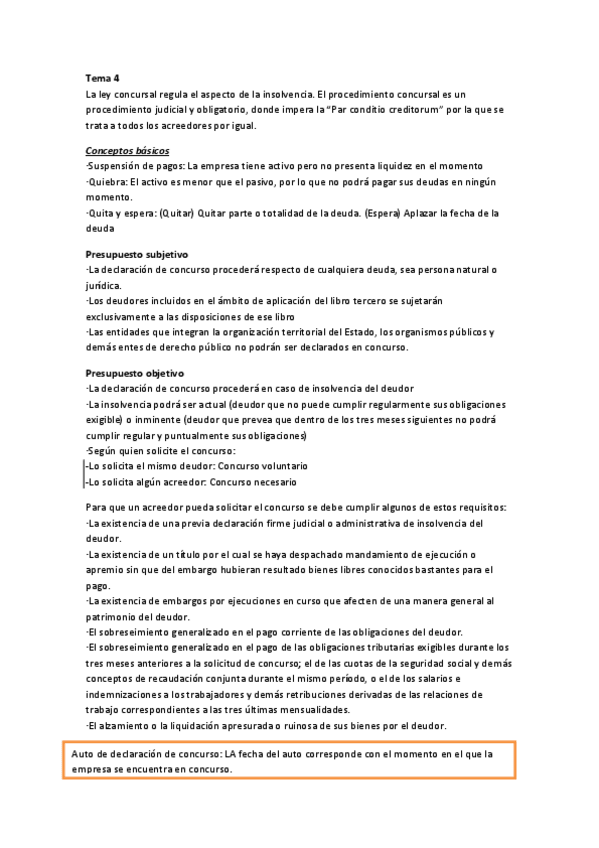 Tema 4
La ley concursal regula el aspecto de la insolvencia. El procedimiento concursal es un procedimiento judicial y obligatorio, donde impera la "Par conditio creditorum" por la que se trata a todos los acreedores por igual.

Conceptos básicos
·Suspensión de pagos: La empresa tiene activo pero no presenta liquidez en el momento
·Quiebra: El activo es menor que el pasivo, por lo que no podrá pagar sus deudas en ningún momento.
·Quita y espera: (Quitar) Quitar parte o totalidad de la deuda. (Espera) Aplazar la fecha de la deuda

Presupuesto subjetivo
·La declaración de concurso procederá respecto de cualquiera deuda, sea persona natural o jurídica.
·Los deudores incluidos en el ámbito de aplicación del libro tercero se sujetarán exclusivamente a las disposiciones de ese libro
·Las entidades que integran la organización territorial del Estado, los organismos públicos y demás entes de derecho público no podrán ser declarados en concurso.

Presupuesto objetivo
·La declaración de concurso procederá en caso de insolvencia del deudor
·La insolvencia podrá ser actual (deudor que no puede cumplir regularmente sus obligaciones exigible) o inminente (deudor que prevea que dentro de los tres meses siguientes no podrá cumplir regular y puntualmente sus obligaciones)
·Según quien solicite el concurso:
-Lo solicita el mismo deudor: Concurso voluntario
-Lo solicita algún acreedor: Concurso necesario

Para que un acreedor pueda solicitar el concurso se debe cumplir algunos de estos requisitos:
·La existencia de una previa declaración firme judicial o administrativa de insolvencia del deudor.
·La existencia de un título por el cual se haya despachado mandamiento de ejecución o apremio sin que del embargo hubieran resultado bienes libres conocidos bastantes para el pago.
·La existencia de embargos por ejecuciones en curso que afecten de una manera general al patrimonio del deudor.
·El sobreseimiento generalizado en el pago corriente de las obligaciones del deudor.
·El sobreseimiento generalizado en el pago de las obligaciones tributarias exigibles durante los tres meses anteriores a la solicitud de concurso; el de las cuotas de la seguridad social y demás conceptos de recaudación conjunta durante el mismo período, o el de los salarios e indemnizaciones a los trabajadores y demás retribuciones derivadas de las relaciones de trabajo correspondientes a las tres últimas mensualidades.
·El alzamiento o la liquidación apresurada o ruinosa de sus bienes por el deudor.

Auto de declaración de concurso: LA fecha del auto corresponde con el momento en el que la empresa se encuentra en concurso.